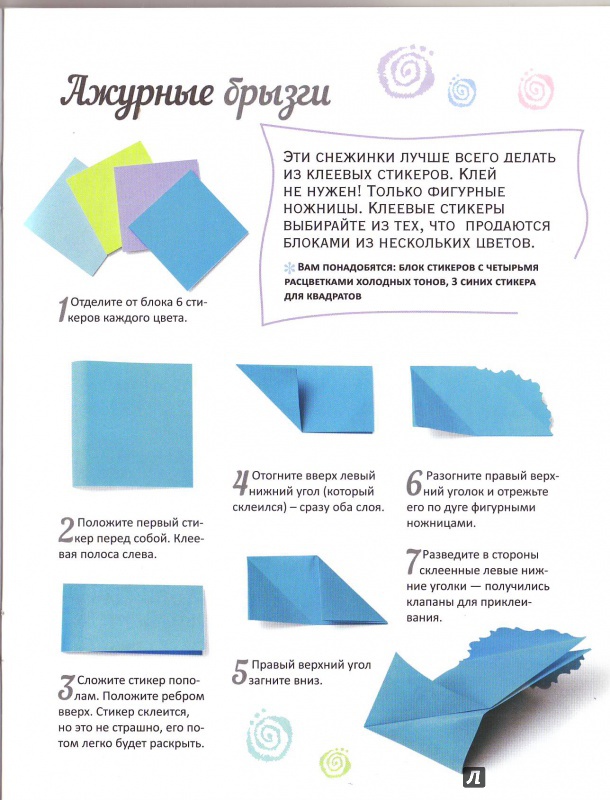 Ажурные брызги

ЭТИ СНЕЖИНКИ ЛУЧШЕ ВСЕГО ДЕЛАТЬ ИЗ КЛЕЕВЫХ СТИКЕРОВ. КЛЕЙ НЕ НУЖЕН! ТОЛЬКО ФИГУРНЫЕ НОЖНИЦЫ. КЛЕЕВЫЕ СТИКЕРЫ ВЫБИРАЙТЕ ИЗ ТЕХ, ЧТО ПРОДАЮТСЯ БЛОКАМИ ИЗ НЕСКОЛЬКИХ ЦВЕТОВ.

ВАМ ПОНАДОБЯТСЯ: БЛОК СТИКЕРОВ С ЧЕТЫРЬМЯ РАСЦВЕТКАМИ ХОЛОДНЫХ ТОНОВ, 3 СИНИХ СТИКЕРА ДЛЯ КВАДРАТОВ

1 Отделите от блока 6 стикеров каждого цвета.

2 Положите первый стикер перед собой. Клеевая полоса слева.

3 Сложите стикер пополам. Положите ребром вверх. Стикер склеится, но это не страшно, его потом легко будет раскрыть.

4 Отогните вверх левый нижний угол (который склеился) – сразу оба слоя.

5 Правый верхний угол загните вниз.

6 Разогните правый верхний уголок и отрежьте его по дуге фигурными ножницами.

7 Разведите в стороны склеенные левые нижние уголки — получились клапаны для приклеивания.

Л